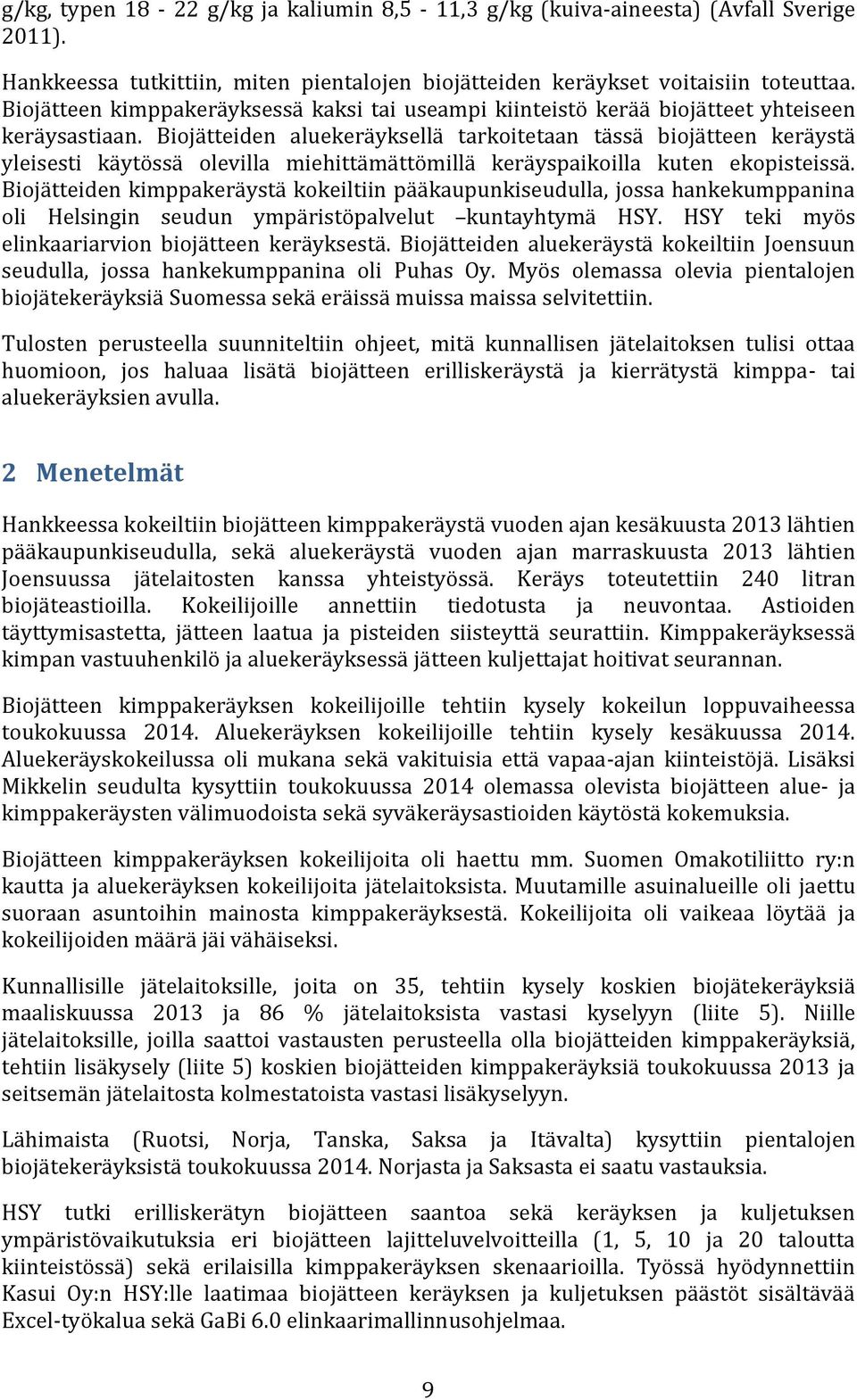 g/kg, typen 18 - 22 g/kg ja kaliumin 8,5 - 11,3 g/kg (kuiva-aineesta) (Avfall Sverige 2011).

Hankkeessa tutkittiin, miten pientalojen biojätteiden keräykset voitaisiin toteuttaa. Biojätteen kimppakeräyksessä kaksi tai useampi kiinteistö kerää biojätteet yhteiseen keräysastiaan. Biojätteiden aluekeräyksellä tarkoitetaan tässä biojätteen keräystä yleisesti käytössä olevilla miehittämättömillä keräyspaikoilla kuten ekopisteissä. Biojätteiden kimppakeräystä kokeiltiin pääkaupunkiseudulla, jossa hankekumppanina oli Helsingin seudun ympäristöpalvelut –kuntayhtymä HSY. HSY teki myös elinkaariarvion biojätteen keräyksestä. Biojätteiden aluekeräystä kokeiltiin Joensuun seudulla, jossa hankekumppanina oli Puhas Oy. Myös olemassa olevia pientalojen biojätekeräyksiä Suomessa sekä eräissä muissa maissa selvitettiin.

Tulosten perusteella suunniteltiin ohjeet, mitä kunnallisen jätelaitoksen tulisi ottaa huomioon, jos haluaa lisätä biojätteen erilliskeräystä ja kierrätystä kimppa- tai aluekeräyksien avulla.

2 Menetelmät

Hankkeessa kokeiltiin biojätteen kimppakeräystä vuoden ajan kesäkuusta 2013 lähtien pääkaupunkiseudulla, sekä aluekeräystä vuoden ajan marraskuusta 2013 lähtien Joensuussa jätelaitosten kanssa yhteistyössä. Keräys toteutettiin 240 litran biojäteastioilla. Kokeilijoille annettiin tiedotusta ja neuvontaa. Astioiden täyttymisastetta, jätteen laatua ja pisteiden siisteyttä seurattiin. Kimppakeräyksessä kimpan vastuuhenkilö ja aluekeräyksessä jätteen kuljettajat hoitivat seurannan.

Biojätteen kimppakeräyksen kokeilijoille tehtiin kysely kokeilun loppuvaiheessa toukokuussa 2014. Aluekeräyksen kokeilijoille tehtiin kysely kesäkuussa 2014. Aluekeräyskokeilussa oli mukana sekä vakituisia että vapaa-ajan kiinteistöjä. Lisäksi Mikkelin seudulta kysyttiin toukokuussa 2014 olemassa olevista biojätteen alue- ja kimppakeräysten välimuodoista sekä syväkeräysastioiden käytöstä kokemuksia.

Biojätteen kimppakeräyksen kokeilijoita oli haettu mm. Suomen Omakotiliitto ry:n kautta ja aluekeräyksen kokeilijoita jätelaitoksista. Muutamille asuinalueille oli jaettu suoraan asuntoihin mainosta kimppakeräyksestä. Kokeilijoita oli vaikeaa löytää ja kokeilijoiden määrä jäi vähäiseksi.

Kunnallisille jätelaitoksille, joita on 35, tehtiin kysely koskien biojätekeräyksiä maaliskuussa 2013 ja 86 % jätelaitoksista vastasi kyselyyn (liite 5). Niille jätelaitoksille, joilla saattoi vastausten perusteella olla biojätteiden kimppakeräyksiä, tehtiin lisäkysely (liite 5) koskien biojätteiden kimppakeräyksiä toukokuussa 2013 ja seitsemän jätelaitosta kolmestatoista vastasi lisäkyselyyn.

Lähimaista (Ruotsi, Norja, Tanska, Saksa ja Itävalta) kysyttiin pientalojen biojätekeräyksistä toukokuussa 2014. Norjasta ja Saksasta ei saatu vastauksia.

HSY tutki erilliskerätyn biojätteen saantoa sekä keräyksen ja kuljetuksen ympäristövaikutuksia eri biojätteen lajitteluvelvoitteilla (1, 5, 10 ja 20 taloutta kiinteistössä) sekä erilaisilla kimppakeräyksen skenaarioilla. Työssä hyödynnettiin Kasui Oy:n HSY:lle laatimaa biojätteen keräyksen ja kuljetuksen päästöt sisältävää Excel-työkalua sekä GaBi 6.0 elinkaarimallinnusohjelmaa.

9